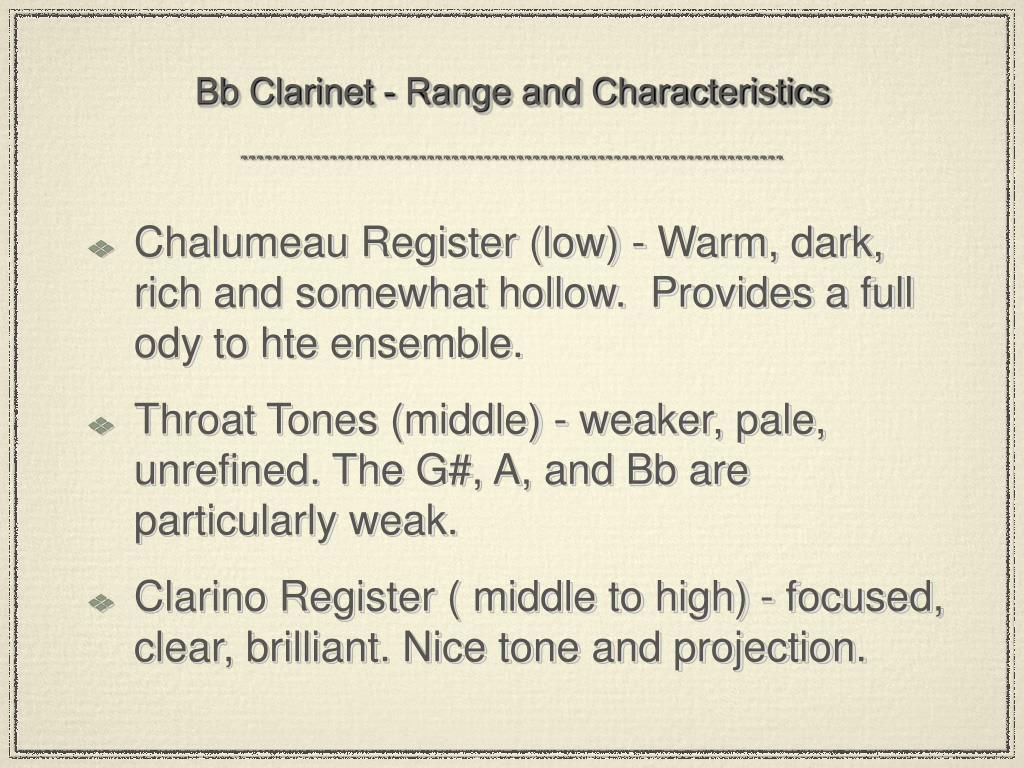 Bb Clarinet - Range and Characteristics

Chalumeau Register (low) - Warm, dark, rich and somewhat hollow.  Provides a full ody to hte ensemble.

Throat Tones (middle) - weaker, pale, unrefined. The G#, A, and Bb are particularly weak.

Clarino Register ( middle to high) - focused, clear, brilliant. Nice tone and projection.